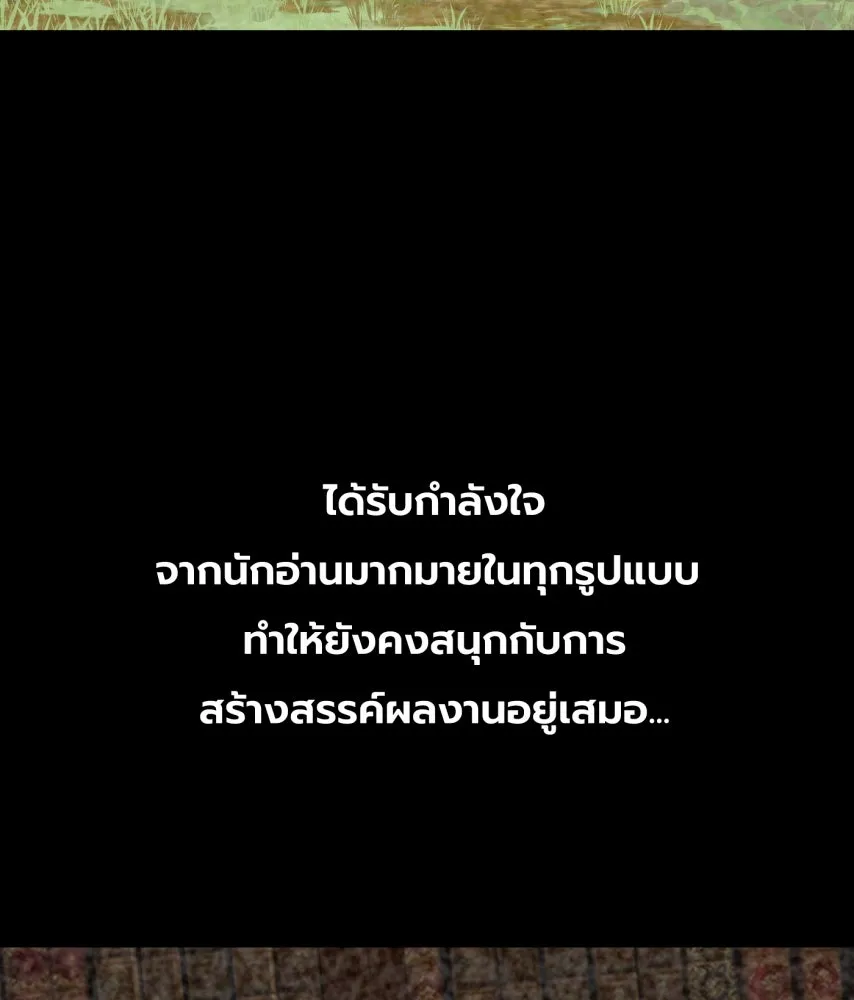 ได้รับกำลังใจ
จากนักอ่านมากมายในทุกรูปแบบ
ทำให้ยังคงสนุกกับการ
สร้างสรรค์ผลงานอยู่เสมอ...